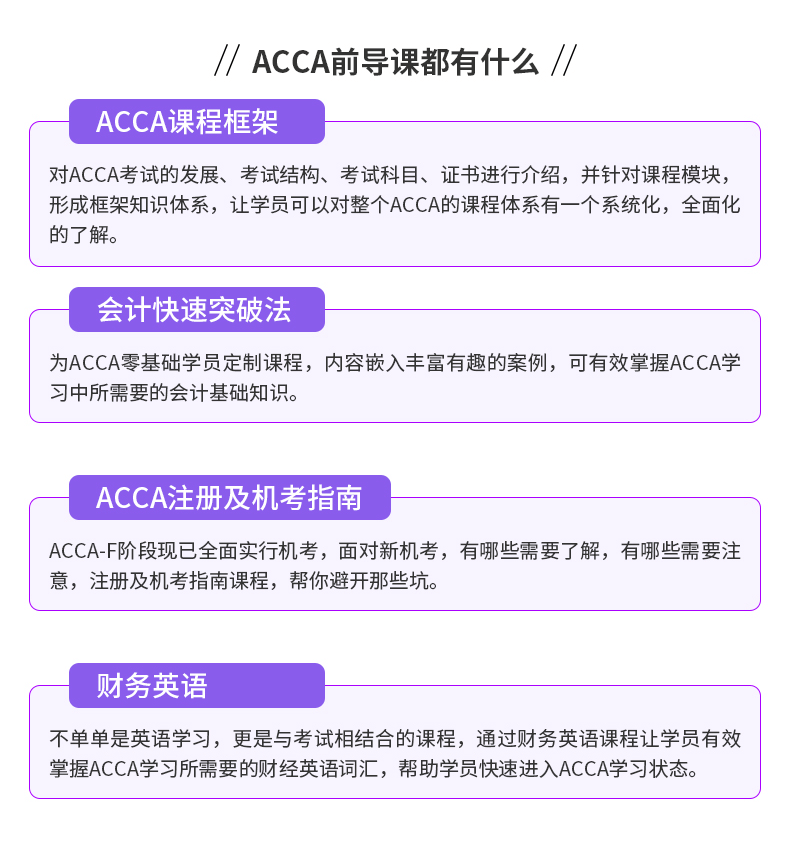 // ACCA前导课都有什么 //

ACCA课程框架

对ACCA考试的发展、考试结构、考试科目、证书进行介绍，并针对课程模块，形成框架知识体系，让学员可以对整个ACCA的课程体系有一个系统化，全面化的了解。

会计快速突破法

为ACCA零基础学员定制课程，内容嵌入丰富有趣的案例，可有效掌握ACCA学习中所需要的会计基础知识。

ACCA注册及机考指南

ACCA-F阶段现已全面实行机考，面对新机考，有哪些需要了解，有哪些需要注意，注册及机考指南课程，帮你避开那些坑。

财务英语

不单单是英语学习，更是与考试相结合的课程，通过财务英语课程让学员有效掌握ACCA学习所需要的财经英语词汇，帮助学员快速进入ACCA学习状态。